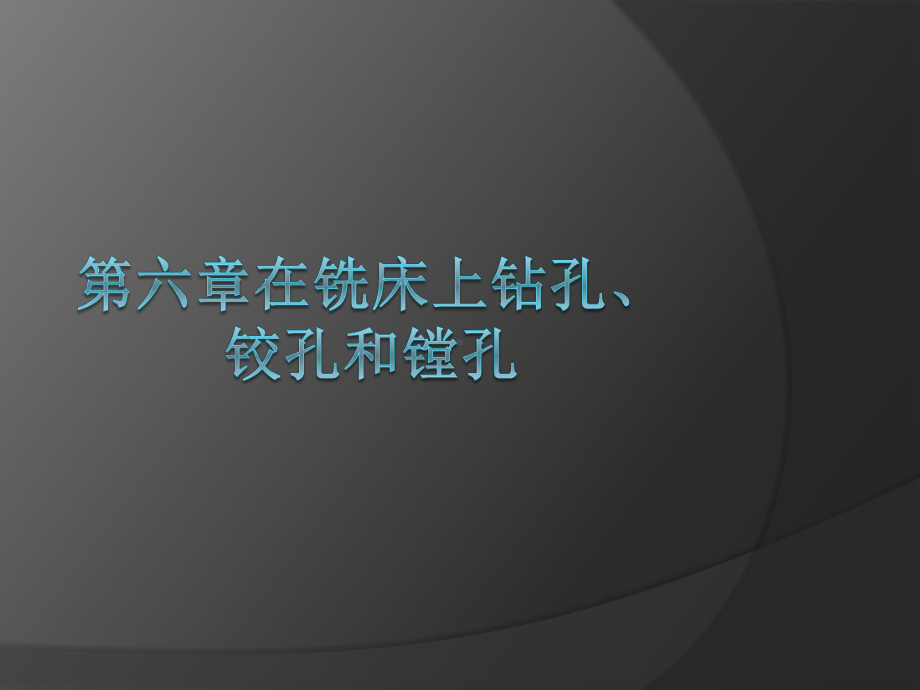 第六章在铣床上钻孔、铰孔和镗孔